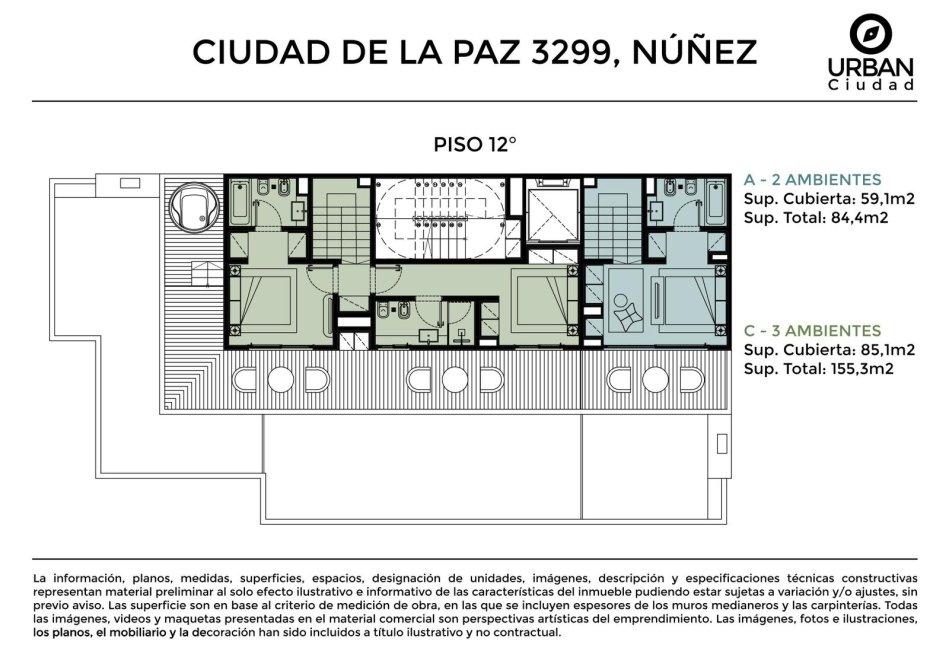 CIUDAD DE LA PAZ 3299, NÚÑEZ

URBAN Ciudad

PISO 12°

A - 2 AMBIENTES
Sup. Cubierta: 59,1m2
Sup. Total: 84,4m2

C - 3 AMBIENTES
Sup. Cubierta: 85,1m2
Sup. Total: 155,3m2

La información, planos, medidas, superficies, espacios, designación de unidades, imágenes, descripción y especificaciones técnicas constructivas representan material preliminar al solo efecto ilustrativo e informativo de las características del inmueble pudiendo estar sujetas a variación y/o ajustes, sin previo aviso. Las superficie son en base al criterio de medición de obra, en las que se incluyen espesores de los muros medianeros y las carpinterías. Todas las imágenes, videos y maquetas presentadas en el material comercial son perspectivas artísticas del emprendimiento. Las imágenes, fotos e ilustraciones, los planos, el mobiliario y la decoración han sido incluidos a título ilustrativo y no contractual.